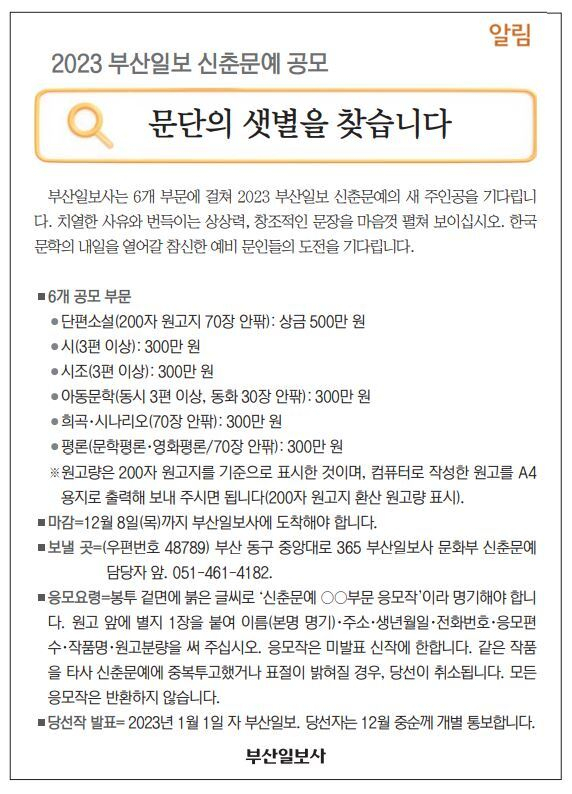 알림

2023 부산일보 신춘문예 공모

문단의 샛별을 찾습니다

부산일보사는 6개 부문에 걸쳐 2023 부산일보 신춘문예의 새 주인공을 기다립니다. 치열한 사유와 번득이는 상상력, 창조적인 문장을 마음껏 펼쳐 보이십시오. 한국 문학의 내일을 열어갈 참신한 예비 문인들의 도전을 기다립니다.

■ 6개 공모 부문
● 단편소설(200자 원고지 70장 안팎): 상금 500만 원
● 시(3편 이상): 300만 원
● 시조(3편 이상): 300만 원
● 아동문학(동시 3편 이상, 동화 30장 안팎): 300만 원
● 희곡·시나리오(70장 안팎): 300만 원
● 평론(문학평론·영화평론/70장 안팎): 300만 원
※ 원고량은 200자 원고지를 기준으로 표시한 것이며, 컴퓨터로 작성한 원고를 A4 용지로 출력해 보내 주시면 됩니다(200자 원고지 환산 원고량 표시).
■ 마감=12월 8일(목)까지 부산일보사에 도착해야 합니다.
■ 보낼 곳=(우편번호 48789) 부산 동구 중앙대로 365 부산일보사 문화부 신춘문예 담당자 앞. 051-461-4182.
■ 응모요령=봉투 겉면에 붉은 글씨로 '신춘문예 ○○부문 응모작'이라 명기해야 합니다. 원고 앞에 별지 1장을 붙여 이름(본명 명기)·주소·생년월일·전화번호·응모편수·작품명·원고분량을 써 주십시오. 응모작은 미발표 신작에 한합니다. 같은 작품을 타사 신춘문예에 중복투고했거나 표절이 밝혀질 경우, 당선이 취소됩니다. 모든 응모작은 반환하지 않습니다.
■ 당선작 발표= 2023년 1월 1일 자 부산일보. 당선자는 12월 중순께 개별 통보합니다.

부산일보사